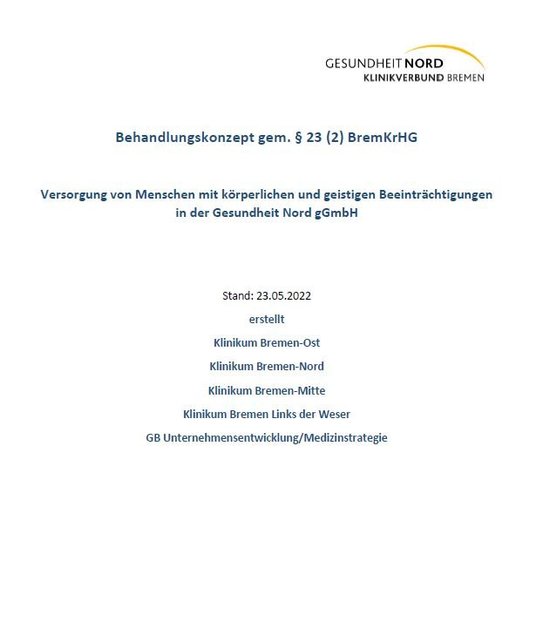 GESUNDHEIT NORD
KLINIKVERBUND BREMEN

Behandlungskonzept gem. § 23 (2) BremKrHG

Versorgung von Menschen mit körperlichen und geistigen Beeinträchtigungen in der Gesundheit Nord gGmbH

Stand: 23.05.2022

erstellt

Klinikum Bremen-Ost

Klinikum Bremen-Nord

Klinikum Bremen-Mitte

Klinikum Bremen Links der Weser

GB Unternehmensentwicklung/Medizinstrategie